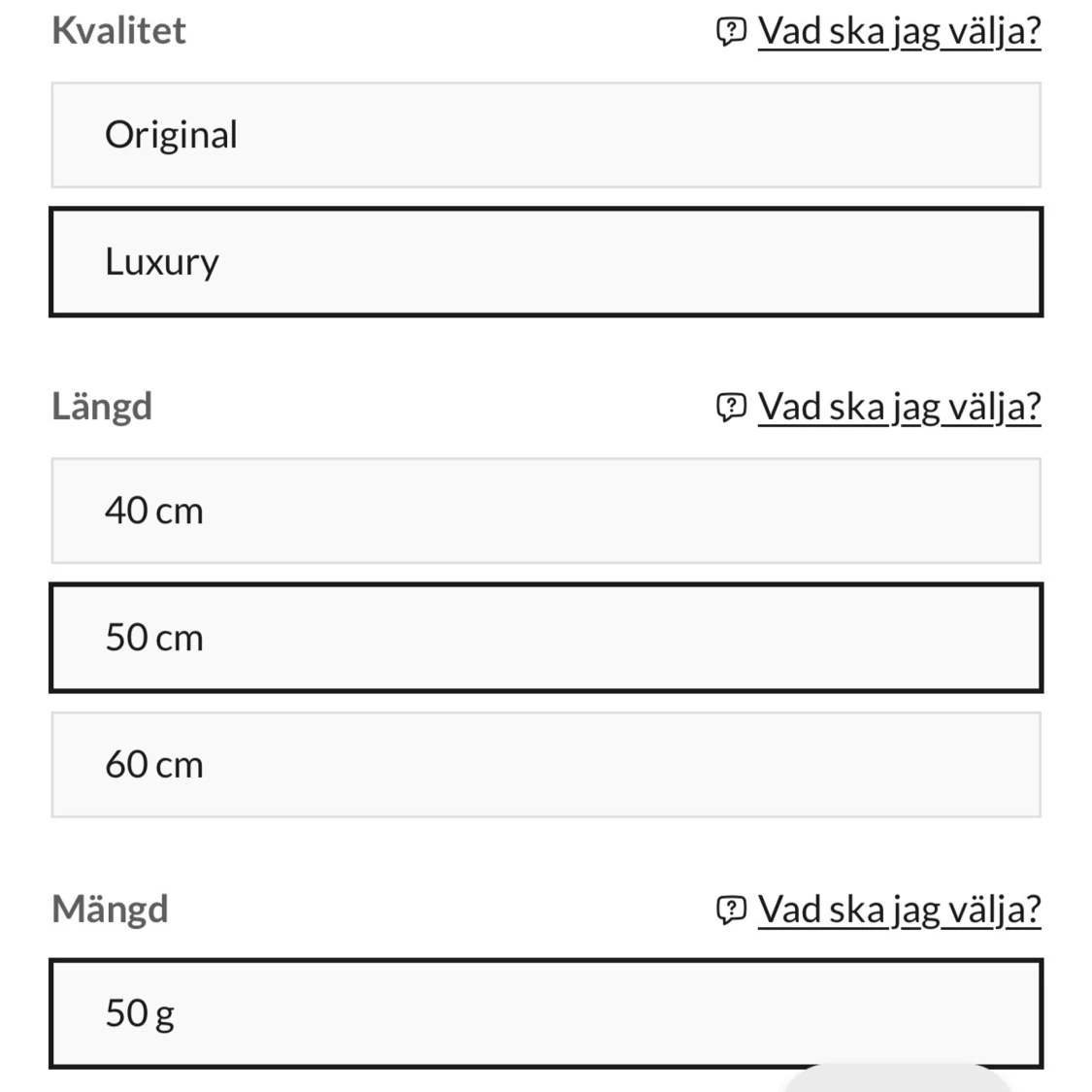 Kvalitet
Vad ska jag välja?

Original

Luxury

Längd
Vad ska jag välja?

40 cm

50 cm

60 cm

Mängd
Vad ska jag välja?

50 g